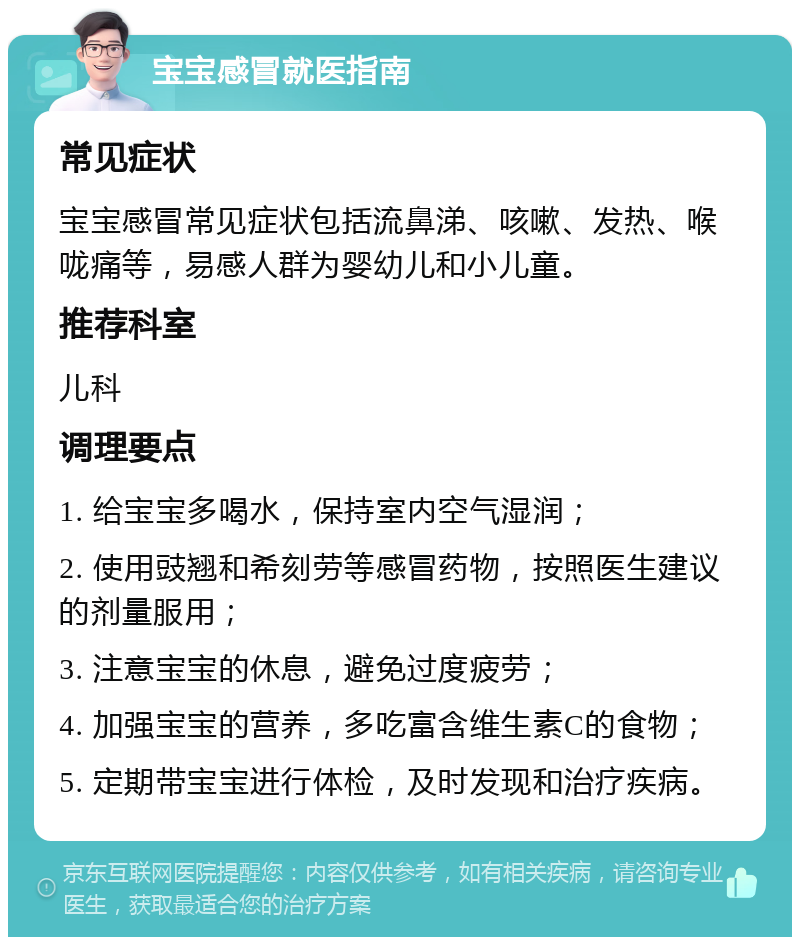 宝宝感冒就医指南

常见症状

宝宝感冒常见症状包括流鼻涕、咳嗽、发热、喉咙痛等，易感人群为婴幼儿和小儿童。

推荐科室

儿科

调理要点

1. 给宝宝多喝水，保持室内空气湿润；

2. 使用豉翘和希刻劳等感冒药物，按照医生建议的剂量服用；

3. 注意宝宝的休息，避免过度疲劳；

4. 加强宝宝的营养，多吃富含维生素C的食物；

5. 定期带宝宝进行体检，及时发现和治疗疾病。

京东互联网医院提醒您：内容仅供参考，如有相关疾病，请咨询专业医生，获取最适合您的治疗方案